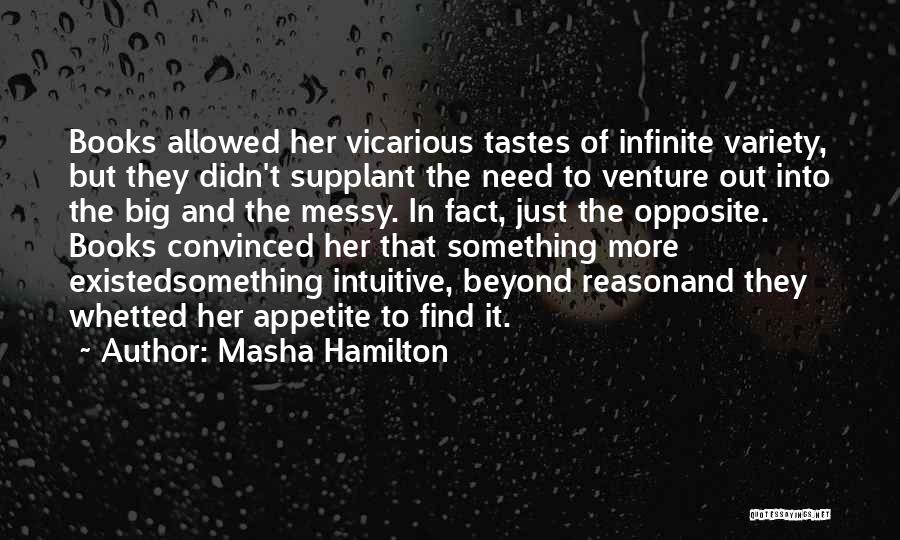 Books allowed her vicarious tastes of infinite variety, but they didn't supplant the need to venture out into the big and the messy. In fact, just the opposite. Books convinced her that something more existedsomething intuitive, beyond reasonand they whetted her appetite to find it.
~ Author: Masha Hamilton

QUOTESSAYINGS.NET